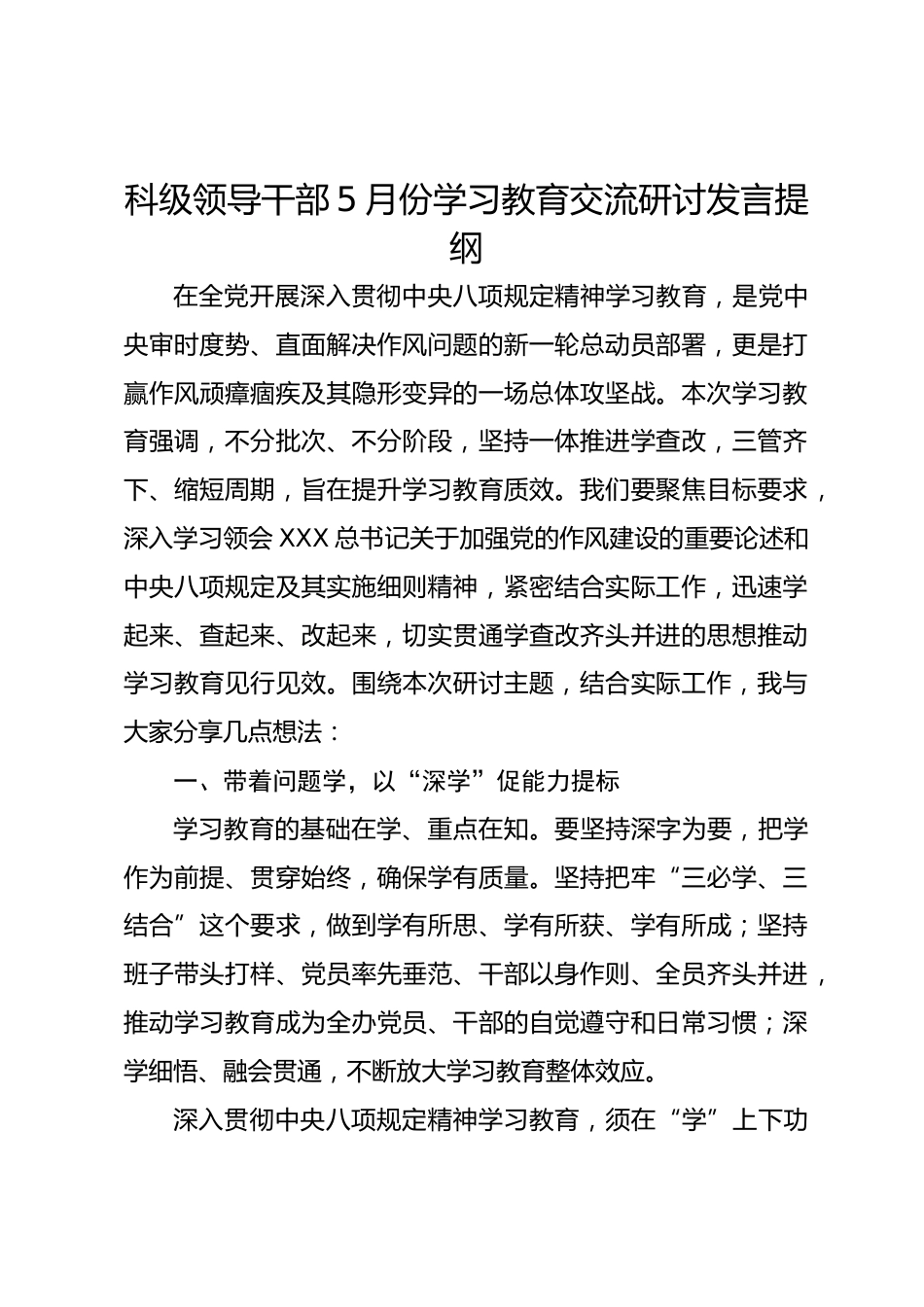 科级领导干部5月份学习教育交流研讨发言提纲

在全党开展深入贯彻中央八项规定精神学习教育，是党中央审时度势、直面解决作风问题的新一轮总动员部署，更是打赢作风顽瘴痼疾及其隐形变异的一场总体攻坚战。本次学习教育强调，不分批次、不分阶段，坚持一体推进学查改，三管齐下、缩短周期，旨在提升学习教育质效。我们要聚焦目标要求，深入学习领会XXX总书记关于加强党的作风建设的重要论述和中央八项规定及其实施细则精神，紧密结合实际工作，迅速学起来、查起来、改起来，切实贯通学查改齐头并进的思想推动学习教育见行见效。围绕本次研讨主题，结合实际工作，我与大家分享几点想法：

一、带着问题学，以“深学”促能力提标

学习教育的基础在学、重点在知。要坚持深字为要，把学作为前提、贯穿始终，确保学有质量。坚持把牢“三必学、三结合”这个要求，做到学有所思、学有所获、学有所成；坚持班子带头打样、党员率先垂范、干部以身作则、全员齐头并进，推动学习教育成为全办党员、干部的自觉遵守和日常习惯；深学细悟、融会贯通，不断放大学习教育整体效应。

深入贯彻中央八项规定精神学习教育，须在“学”上下功